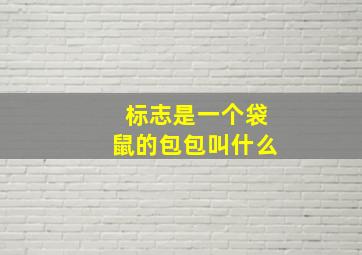 标志是一个袋鼠的包包叫什么